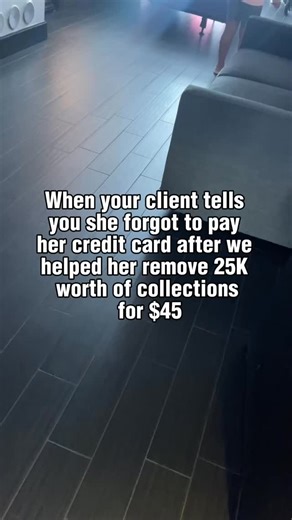 When your client tells you she forgot to pay her credit card after we helped her remove 25K worth of collections for $45